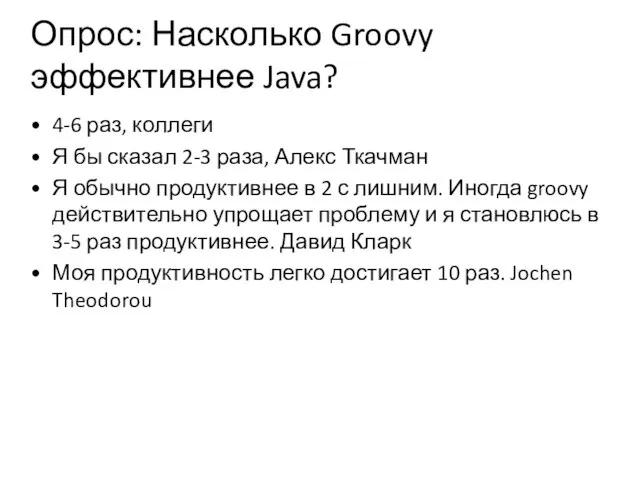 Опрос: Насколько Groovy эффективнее Java?

• 4-6 раз, коллеги
• Я бы сказал 2-3 раза, Алекс Ткачман
• Я обычно продуктивнее в 2 с лишним. Иногда groovy действительно упрощает проблему и я становлюсь в 3-5 раз продуктивнее. Давид Кларк
• Моя продуктивность легко достигает 10 раз. Jochen Theodorou